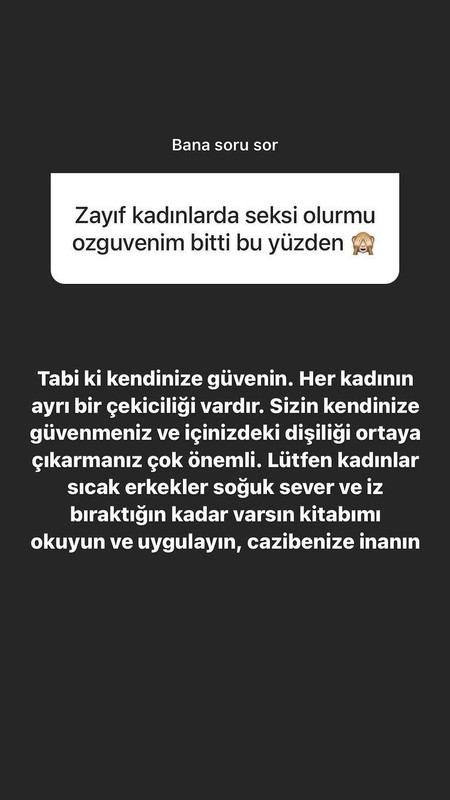 Bana soru sor

Zayıf kadınlarda seksi olurmu ozguvenim bitti bu yüzden 🙈

Tabi ki kendinize güvenin. Her kadının ayrı bir çekiciliği vardır. Sizin kendinize güvenmeniz ve içinizdeki dişiliği ortaya çıkarmanız çok önemli. Lütfen kadınlar sıcak erkekler soğuk sever ve iz bıraktığın kadar varsın kitabımı okuyun ve uygulayın, cazibenize inanın